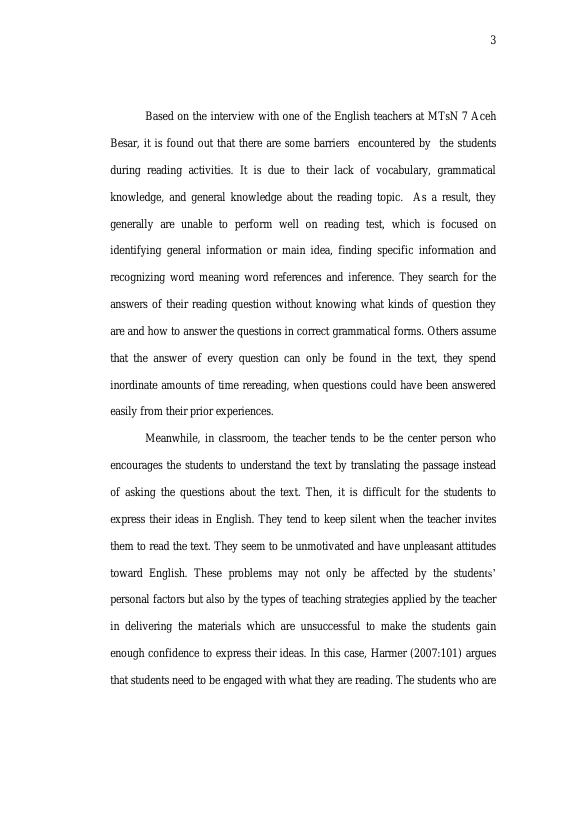 3

Based on the interview with one of the English teachers at MTsN 7 Aceh Besar, it is found out that there are some barriers encountered by the students during reading activities. It is due to their lack of vocabulary, grammatical knowledge, and general knowledge about the reading topic. As a result, they generally are unable to perform well on reading test, which is focused on identifying general information or main idea, finding specific information and recognizing word meaning word references and inference. They search for the answers of their reading question without knowing what kinds of question they are and how to answer the questions in correct grammatical forms. Others assume that the answer of every question can only be found in the text, they spend inordinate amounts of time rereading, when questions could have been answered easily from their prior experiences.

Meanwhile, in classroom, the teacher tends to be the center person who encourages the students to understand the text by translating the passage instead of asking the questions about the text. Then, it is difficult for the students to express their ideas in English. They tend to keep silent when the teacher invites them to read the text. They seem to be unmotivated and have unpleasant attitudes toward English. These problems may not only be affected by the students' personal factors but also by the types of teaching strategies applied by the teacher in delivering the materials which are unsuccessful to make the students gain enough confidence to express their ideas. In this case, Harmer (2007:101) argues that students need to be engaged with what they are reading. The students who are